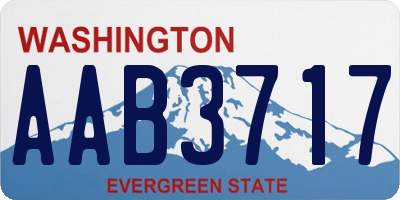 WASHINGTON
AAB3717
EVERGREEN STATE